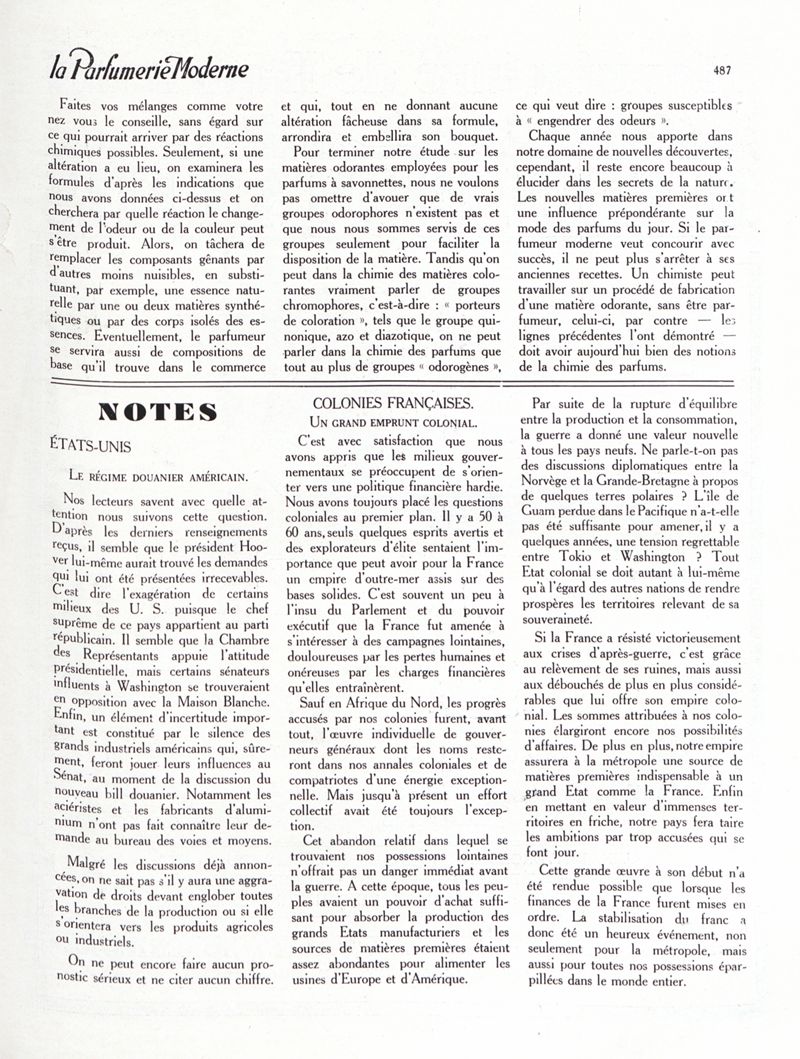 la Parfumerie Moderne

487

Faites vos mélanges comme votre nez vous le conseille, sans égard sur ce qui pourrait arriver par des réactions chimiques possibles. Seulement, si une altération a eu lieu, on examinera les formules d'après les indications que nous avons données ci-dessus et on cherchera par quelle réaction le changement de l'odeur ou de la couleur peut s'être produit. Alors, on tâchera de remplacer les composants gênants par d'autres moins nuisibles, en substituant, par exemple, une essence naturelle par une ou deux matières synthétiques ou par des corps isolés des essences. Eventuellement, le parfumeur se servira aussi de compositions de base qu'il trouve dans le commerce et qui, tout en ne donnant aucune altération fâcheuse dans sa formule, arrondira et embellira son bouquet.

Pour terminer notre étude sur les matières odorantes employées pour les parfums à savonnettes, nous ne voulons pas omettre d'avouer que de vrais groupes odorophores n'existent pas et que nous nous sommes servis de ces groupes seulement pour faciliter la disposition de la matière. Tandis qu'on peut dans la chimie des matières colorantes vraiment parler de groupes chromophores, c'est-à-dire : « porteurs de coloration », tels que le groupe quinonique, azo et diazotique, on ne peut parler dans la chimie des parfums que tout au plus de groupes « odorogènes », ce qui veut dire : groupes susceptibles à « engendrer des odeurs ».

Chaque année nous apporte dans notre domaine de nouvelles découvertes, cependant, il reste encore beaucoup à élucider dans les secrets de la nature. Les nouvelles matières premières ont une influence prépondérante sur la mode des parfums du jour. Si le parfumeur moderne veut concourir avec succès, il ne peut plus s'arrêter à ses anciennes recettes. Un chimiste peut travailler sur un procédé de fabrication d'une matière odorante, sans être parfumeur, celui-ci, par contre — les lignes précédentes l'ont démontré — doit avoir aujourd'hui bien des notions de la chimie des parfums.

NOTES

ÉTATS-UNIS

LE RÉGIME DOUANIER AMÉRICAIN.

Nos lecteurs savent avec quelle attention nous suivons cette question. D'après les derniers renseignements reçus, il semble que le président Hoover lui-même aurait trouvé les demandes qui lui ont été présentées irrecevables. C'est dire l'exagération de certains milieux des U. S. puisque le chef suprême de ce pays appartient au parti républicain. Il semble que la Chambre des Représentants appuie l'attitude présidentielle, mais certains sénateurs influents à Washington se trouveraient en opposition avec la Maison Blanche. Enfin, un élément d'incertitude important est constitué par le silence des grands industriels américains qui, sûrement, feront jouer leurs influences au Sénat, au moment de la discussion du nouveau bill douanier. Notamment les aciéristes et les fabricants d'aluminium n'ont pas fait connaître leur demande au bureau des voies et moyens.

Malgré les discussions déjà annoncées, on ne sait pas s'il y aura une aggravation de droits devant englober toutes les branches de la production ou si elle s'orientera vers les produits agricoles ou industriels.

On ne peut encore faire aucun pronostic sérieux et ne citer aucun chiffre.

COLONIES FRANÇAISES.

UN GRAND EMPRUNT COLONIAL.

C'est avec satisfaction que nous avons appris que les milieux gouvernementaux se préoccupent de s'orienter vers une politique financière hardie. Nous avons toujours placé les questions coloniales au premier plan. Il y a 50 à 60 ans, seuls quelques esprits avertis et des explorateurs d'élite sentaient l'importance que peut avoir pour la France un empire d'outre-mer assis sur des bases solides. C'est souvent un peu à l'insu du Parlement et du pouvoir exécutif que la France fut amenée à s'intéresser à des campagnes lointaines, douloureuses par les pertes humaines et onéreuses par les charges financières qu'elles entraînèrent.

Sauf en Afrique du Nord, les progrès accusés par nos colonies furent, avant tout, l'œuvre individuelle de gouverneurs généraux dont les noms resteront dans nos annales coloniales et de compatriotes d'une énergie exceptionnelle. Mais jusqu'à présent un effort collectif avait été toujours l'exception.

Cet abandon relatif dans lequel se trouvaient nos possessions lointaines n'offrait pas un danger immédiat avant la guerre. A cette époque, tous les peuples avaient un pouvoir d'achat suffisant pour absorber la production des grands Etats manufacturiers et les sources de matières premières étaient assez abondantes pour alimenter les usines d'Europe et d'Amérique.

Par suite de la rupture d'équilibre entre la production et la consommation, la guerre a donné une valeur nouvelle à tous les pays neufs. Ne parle-t-on pas des discussions diplomatiques entre la Norvège et la Grande-Bretagne à propos de quelques terres polaires ? L'île de Guam perdue dans le Pacifique n'a-t-elle pas été suffisante pour amener, il y a quelques années, une tension regrettable entre Tokio et Washington ? Tout Etat colonial se doit autant à lui-même qu'à l'égard des autres nations de rendre prospères les territoires relevant de sa souveraineté.

Si la France a résisté victorieusement aux crises d'après-guerre, c'est grâce au relèvement de ses ruines, mais aussi aux débouchés de plus en plus considérables que lui offre son empire colonial. Les sommes attribuées à nos colonies élargiront encore nos possibilités d'affaires. De plus en plus, notre empire assurera à la métropole une source de matières premières indispensable à un grand Etat comme la France. Enfin en mettant en valeur d'immenses territoires en friche, notre pays fera taire les ambitions par trop accusées qui se font jour.

Cette grande œuvre à son début n'a été rendue possible que lorsque les finances de la France furent mises en ordre. La stabilisation du franc a donc été un heureux événement, non seulement pour la métropole, mais aussi pour toutes nos possessions éparpillées dans le monde entier.